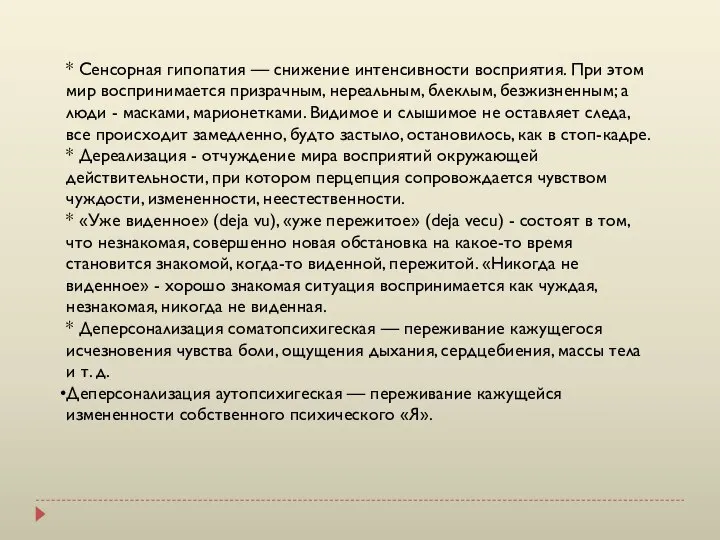 * Сенсорная гипопатия — снижение интенсивности восприятия. При этом мир воспринимается призрачным, нереальным, блеклым, безжизненным; а люди - масками, марионетками. Видимое и слышимое не оставляет следа, все происходит замедленно, будто застыло, остановилось, как в стоп-кадре.
* Дереализация - отчуждение мира восприятий окружающей действительности, при котором перцепция сопровождается чувством чуждости, измененности, неестественности.
* «Уже виденное» (deja vu), «уже пережитое» (deja vecu) - состоят в том, что незнакомая, совершенно новая обстановка на какое-то время становится знакомой, когда-то виденной, пережитой. «Никогда не виденное» - хорошо знакомая ситуация воспринимается как чуждая, незнакомая, никогда не виденная.
* Деперсонализация соматопсихигеская — переживание кажущегося исчезновения чувства боли, ощущения дыхания, сердцебиения, массы тела и т. д.
•Деперсонализация аутопсихигеская — переживание кажущейся измененности собственного психического «Я».